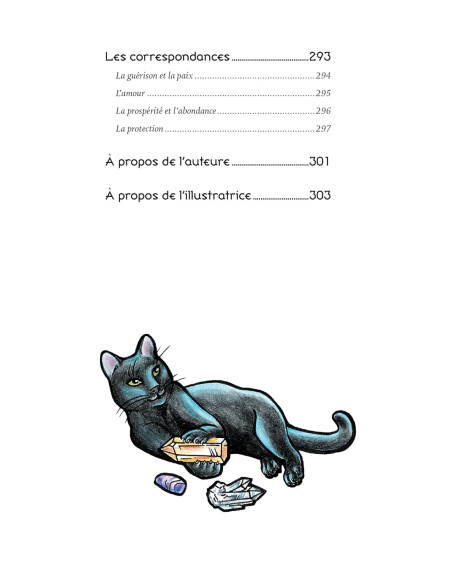 Les correspondances 293

La guérison et la paix 294

L'amour 295

La prospérité et l'abondance 296

La protection 297

À propos de l'auteure 301

À propos de l'illustratrice 303